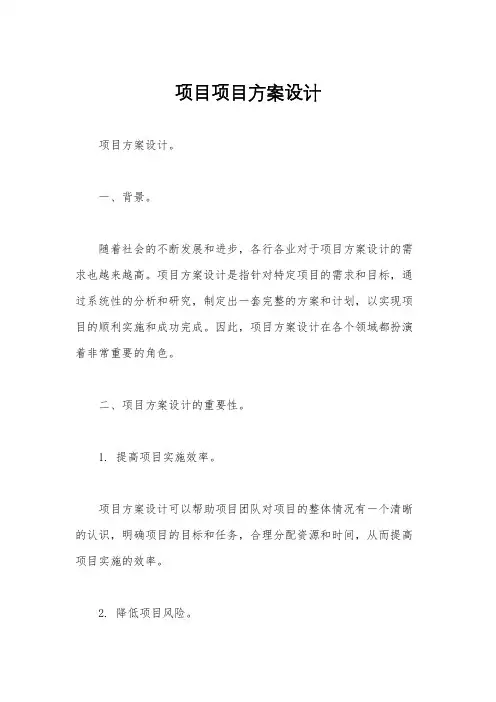 项目项目方案设计

项目方案设计。

一、背景。

随着社会的不断发展和进步，各行各业对于项目方案设计的需求也越来越高。项目方案设计是指针对特定项目的需求和目标，通过系统性的分析和研究，制定出一套完整的方案和计划，以实现项目的顺利实施和成功完成。因此，项目方案设计在各个领域都扮演着非常重要的角色。

二、项目方案设计的重要性。

1. 提高项目实施效率。

项目方案设计可以帮助项目团队对项目的整体情况有一个清晰的认识，明确项目的目标和任务，合理分配资源和时间，从而提高项目实施的效率。

2. 降低项目风险。